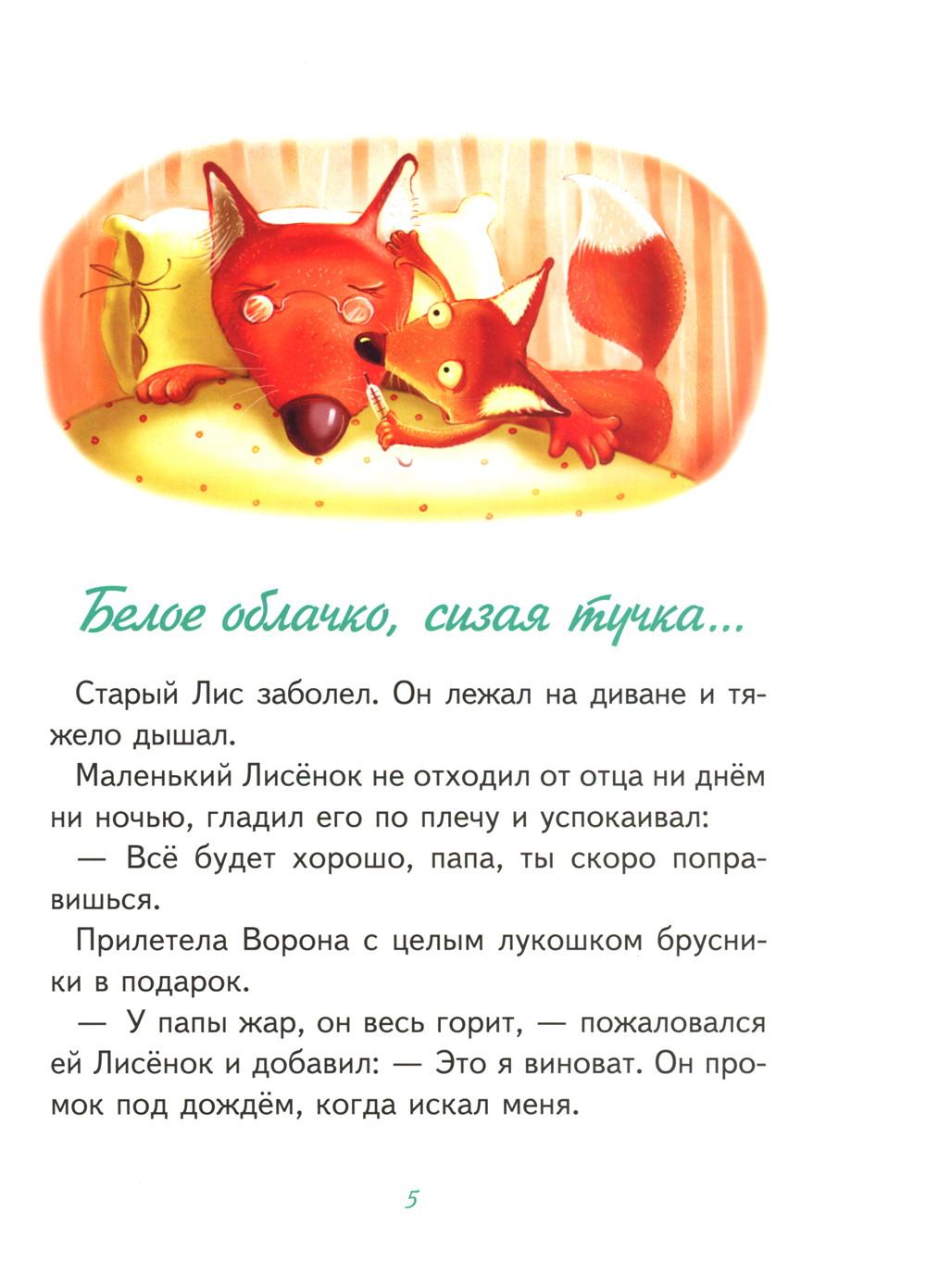 Белое облачко, сизая тучка...

Старый Лис заболел. Он лежал на диване и тяжело дышал.

Маленький Лисёнок не отходил от отца ни днём ни ночью, гладил его по плечу и успокаивал:

— Всё будет хорошо, папа, ты скоро поправишься.

Прилетела Ворона с целым лукошком брусники в подарок.

— У папы жар, он весь горит, — пожаловался ей Лисёнок и добавил: — Это я виноват. Он промок под дождём, когда искал меня.

5